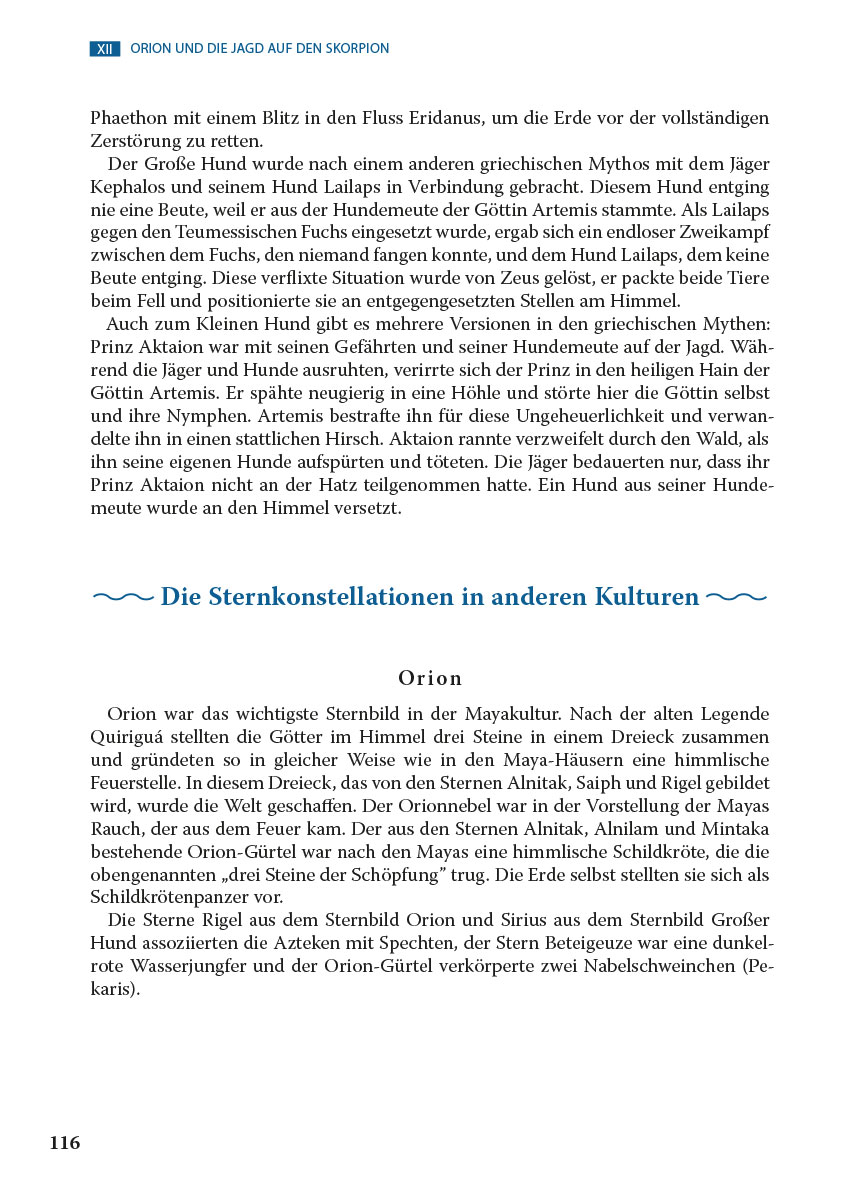 XII ORION UND DIE JAGD AUF DEN SKORPION

Phaethon mit einem Blitz in den Fluss Eridanus, um die Erde vor der vollständigen Zerstörung zu retten.

Der Große Hund wurde nach einem anderen griechischen Mythos mit dem Jäger Kephalos und seinem Hund Lailaps in Verbindung gebracht. Diesem Hund entging nie eine Beute, weil er aus der Hundemeute der Göttin Artemis stammte. Als Lailaps gegen den Teumessischen Fuchs eingesetzt wurde, ergab sich ein endloser Zweikampf zwischen dem Fuchs, den niemand fangen konnte, und dem Hund Lailaps, dem keine Beute entging. Diese verflixte Situation wurde von Zeus gelöst, er packte beide Tiere beim Fell und positionierte sie an entgegengesetzten Stellen am Himmel.

Auch zum Kleinen Hund gibt es mehrere Versionen in den griechischen Mythen: Prinz Aktaion war mit seinen Gefährten und seiner Hundemeute auf der Jagd. Während die Jäger und Hunde ausruhten, verirrte sich der Prinz in den heiligen Hain der Göttin Artemis. Er spähte neugierig in eine Höhle und störte hier die Göttin selbst und ihre Nymphen. Artemis bestrafte ihn für diese Ungeheuerlichkeit und verwandelte ihn in einen stattlichen Hirsch. Aktaion rannte verzweifelt durch den Wald, als ihn seine eigenen Hunde aufspürten und töteten. Die Jäger bedauerten nur, dass ihr Prinz Aktaion nicht an der Hatz teilgenommen hatte. Ein Hund aus seiner Hundemeute wurde an den Himmel versetzt.

Die Sternkonstellationen in anderen Kulturen

Orion

Orion war das wichtigste Sternbild in der Mayakultur. Nach der alten Legende Quiriguá stellten die Götter im Himmel drei Steine in einem Dreieck zusammen und gründeten so in gleicher Weise wie in den Maya-Häusern eine himmlische Feuerstelle. In diesem Dreieck, das von den Sternen Alnitak, Saiph und Rigel gebildet wird, wurde die Welt geschaffen. Der Orionnebel war in der Vorstellung der Mayas Rauch, der aus dem Feuer kam. Der aus den Sternen Alnitak, Alnilam und Mintaka bestehende Orion-Gürtel war nach den Mayas eine himmlische Schildkröte, die die obengenannten „drei Steine der Schöpfung" trug. Die Erde selbst stellten sie sich als Schildkrötenpanzer vor.

Die Sterne Rigel aus dem Sternbild Orion und Sirius aus dem Sternbild Großer Hund assoziierten die Azteken mit Spechten, der Stern Beteigeuze war eine dunkelrote Wasserjungfer und der Orion-Gürtel verkörperte zwei Nabelschweinchen (Pekaris).

116